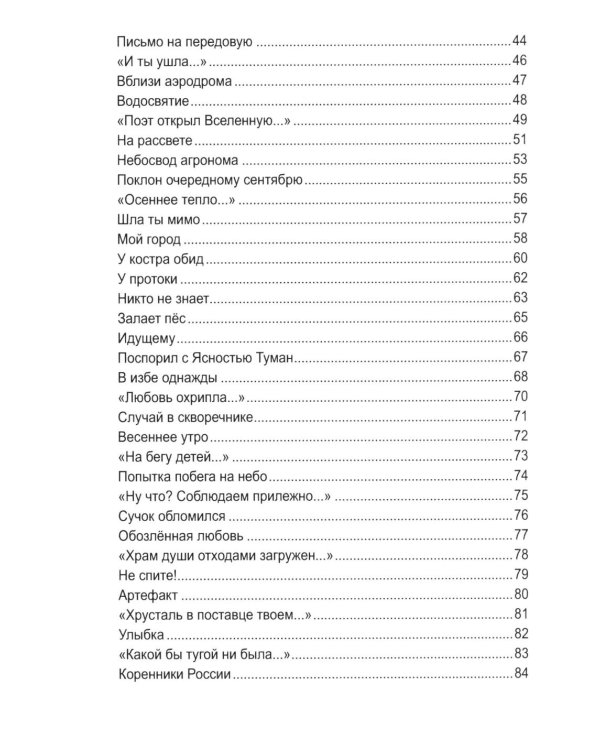 Письмо на передовую 44
«И ты ушла...» 46
Вблизи аэродрома 47
Водосвятие 48
«Поэт открыл Вселенную...» 49
На рассвете 51
Небосвод агронома 53
Поклон очередному сентябрю 55
«Осеннее тепло...» 56
Шла ты мимо 57
Мой город 58
У костра обид 60
У протоки 62
Никто не знает 63
Залает пёс 65
Идущему 66
Поспорил с Ясностью Туман 67
В избе однажды 68
«Любовь охрипла...» 70
Случай в скворечнике 71
Весеннее утро 72
«На бегу детей...» 73
Попытка побега на небо 74
«Ну что? Соблюдаем прилежно...» 75
Сучок обломился 76
Обозлённая любовь 77
«Храм души отходами загружен...» 78
Не спите! 79
Артефакт 80
«Хрусталь в поставце твоем...» 81
Улыбка 82
«Какой бы тугой ни была...» 83
Коренники России 84